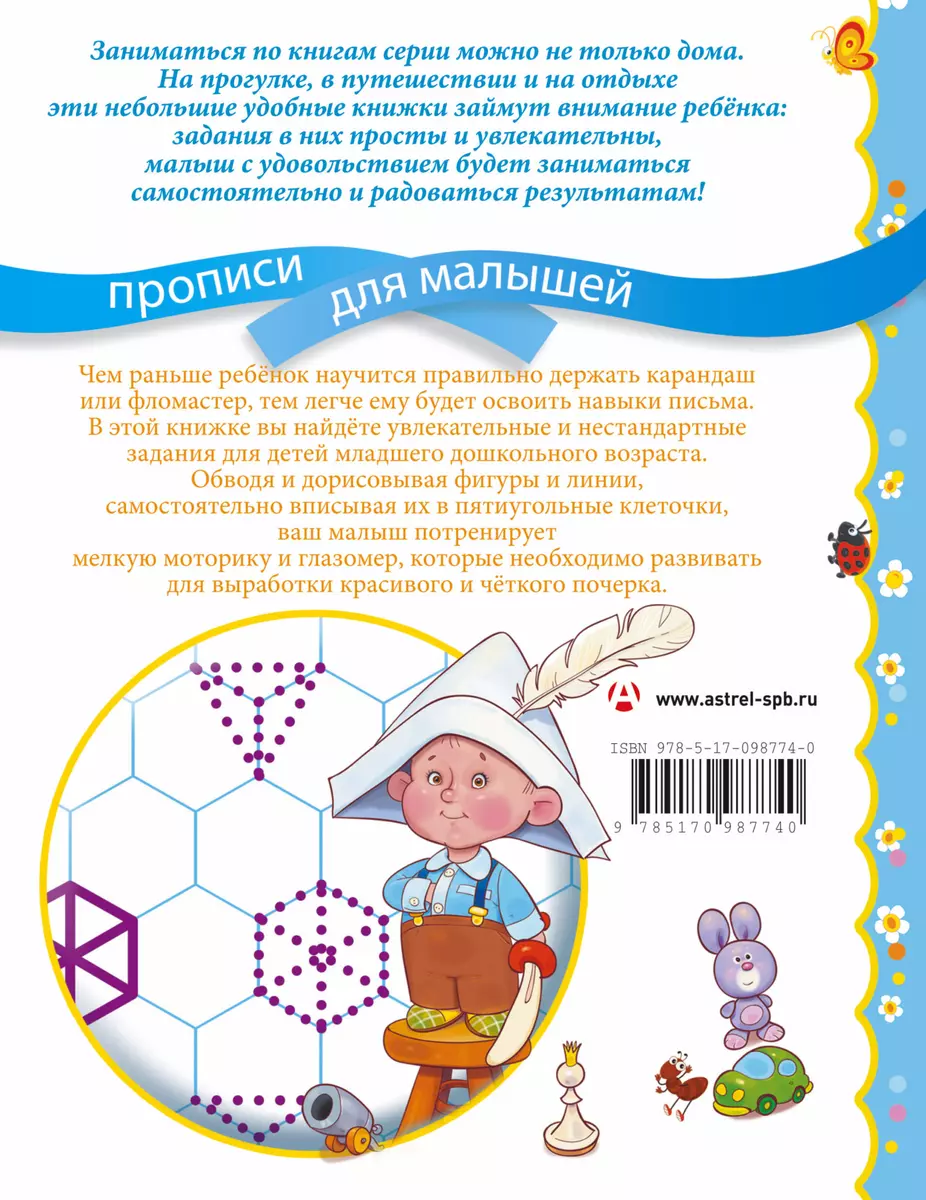 Заниматься по книгам серии можно не только дома. На прогулке, в путешествии и на отдыхе эти небольшие удобные книжки займут внимание ребёнка: задания в них просты и увлекательны, малыш с удовольствием будет заниматься самостоятельно и радоваться результатам!

прописи для малышей

Чем раньше ребёнок научится правильно держать карандаш или фломастер, тем легче ему будет освоить навыки письма. В этой книжке вы найдёте увлекательные и нестандартные задания для детей младшего дошкольного возраста. Обводя и дорисовывая фигуры и линии, самостоятельно вписывая их в пятиугольные клеточки, ваш малыш потренирует мелкую моторику и глазомер, которые необходимо развивать для выработки красивого и чёткого почерка.

www.astrel-spb.ru

ISBN 978-5-17-098774-0

9 785170 987740